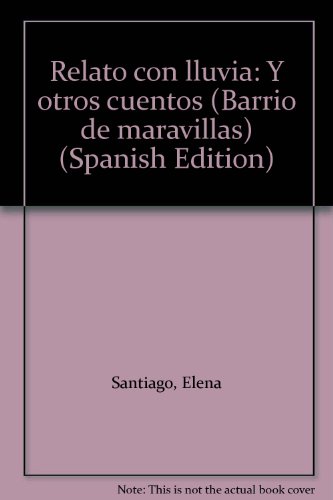 Relato con lluvia: Y otros cuentos (Barrio de maravillas) (Spanish Edition)

Santiago, Elena

Note: This is not the actual book cover